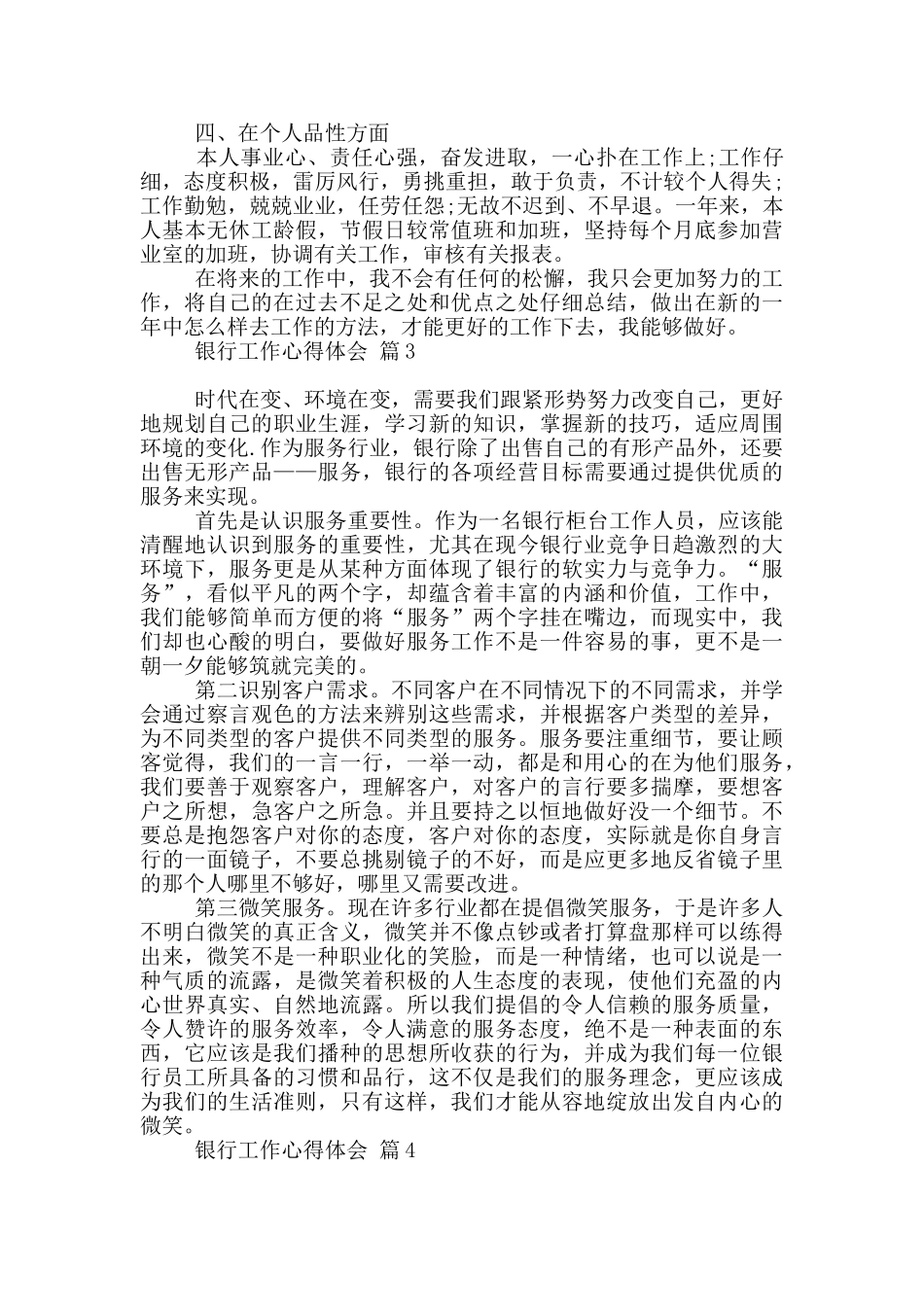 四、在个人品性方面

本人事业心、责任心强，奋发进取，一心扑在工作上;工作仔细，态度积极，雷厉风行，勇挑重担，敢于负责，不计较个人得失;工作勤勉，兢兢业业，任劳任怨;无故不迟到、不早退。一年来，本人基本无休工龄假，节假日较常值班和加班，坚持每个月底参加营业室的加班，协调有关工作，审核有关报表。

在将来的工作中，我不会有任何的松懈，我只会更加努力的工作，将自己的在过去不足之处和优点之处仔细总结，做出在新的一年中怎么样去工作的方法，才能更好的工作下去，我能够做好。

银行工作心得体会 篇3

时代在变、环境在变，需要我们跟紧形势努力改变自己，更好地规划自己的职业生涯，学习新的知识，掌握新的技巧，适应周围环境的变化.作为服务行业，银行除了出售自己的有形产品外，还要出售无形产品——服务，银行的各项经营目标需要通过提供优质的服务来实现。

首先是认识服务重要性。作为一名银行柜台工作人员，应该能清醒地认识到服务的重要性，尤其在现今银行业竞争日趋激烈的大环境下，服务更是从某种方面体现了银行的软实力与竞争力。“服务”，看似平凡的两个字，却蕴含着丰富的内涵和价值，工作中，我们能够简单而方便的将“服务”两个字挂在嘴边，而现实中，我们却也心酸的明白，要做好服务工作不是一件容易的事，更不是一朝一夕能够筑就完美的。

第二识别客户需求。不同客户在不同情况下的不同需求，并学会通过察言观色的方法来辨别这些需求，并根据客户类型的差异，为不同类型的客户提供不同类型的服务。服务要注重细节，要让顾客觉得，我们的一言一行，一举一动，都是和用心的在为他们服务，我们要善于观察客户，理解客户，对客户的言行要多揣摩，要想客户之所想，急客户之所急。并且要持之以恒地做好没一个细节。不要总是抱怨客户对你的态度，客户对你的态度，实际就是你自身言行的一面镜子，不要总挑剔镜子的不好，而是应更多地反省镜子里的那个人哪里不够好，哪里又需要改进。

第三微笑服务。现在许多行业都在提倡微笑服务，于是许多人不明白微笑的真正含义，微笑并不像点钞或者打算盘那样可以练得出来，微笑不是一种职业化的笑脸，而是一种情绪，也可以说是一种气质的流露，是微笑着积极的人生态度的表现，使他们充盈的内心世界真实、自然地流露。所以我们提倡的令人信赖的服务质量，令人赞许的服务效率，令人满意的服务态度，绝不是一种表面的东西，它应该是我们播种的思想所收获的行为，并成为我们每一位银行员工所具备的习惯和品行，这不仅是我们的服务理念，更应该成为我们的生活准则，只有这样，我们才能从容地绽放出发自内心的微笑。

银行工作心得体会 篇4